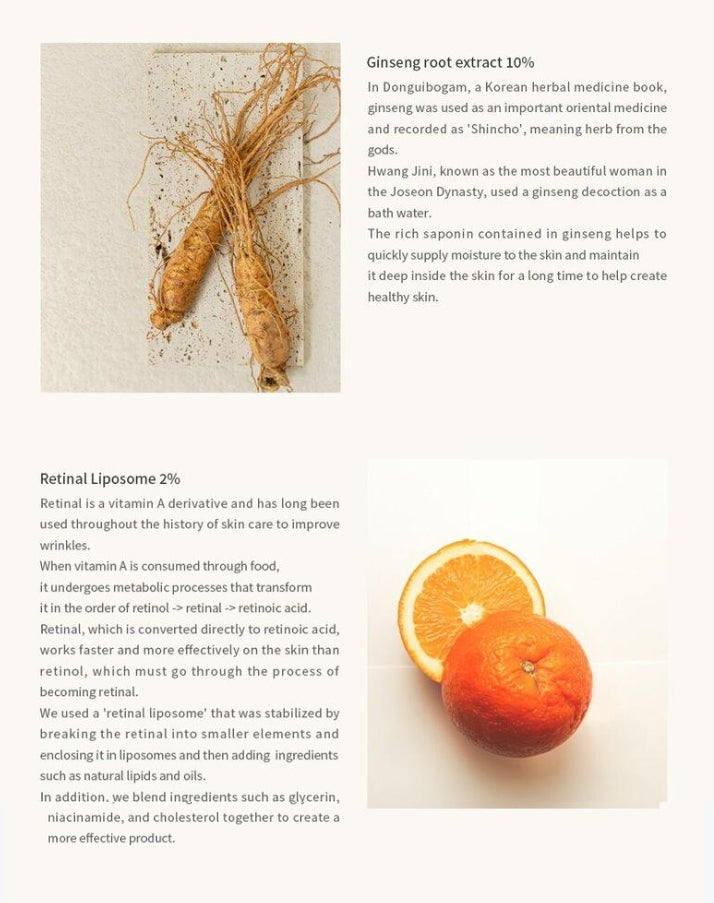 Ginseng root extract 10%

In Donguibogam, a Korean herbal medicine book, ginseng was used as an important oriental medicine and recorded as 'Shincho', meaning herb from the gods.
Hwang Jini, known as the most beautiful woman in the Joseon Dynasty, used a ginseng decoction as a bath water.
The rich saponin contained in ginseng helps to quickly supply moisture to the skin and maintain it deep inside the skin for a long time to help create healthy skin.

Retinal Liposome 2%

Retinal is a vitamin A derivative and has long been used throughout the history of skin care to improve wrinkles.
When vitamin A is consumed through food, it undergoes metabolic processes that transform it in the order of retinol -> retinal -> retinoic acid.
Retinal, which is converted directly to retinoic acid, works faster and more effectively on the skin than retinol, which must go through the process of becoming retinal.
We used a 'retinal liposome' that was stabilized by breaking the retinal into smaller elements and enclosing it in liposomes and then adding ingredients such as natural lipids and oils.
In addition, we blend ingredients such as glycerin, niacinamide, and cholesterol together to create a more effective product.